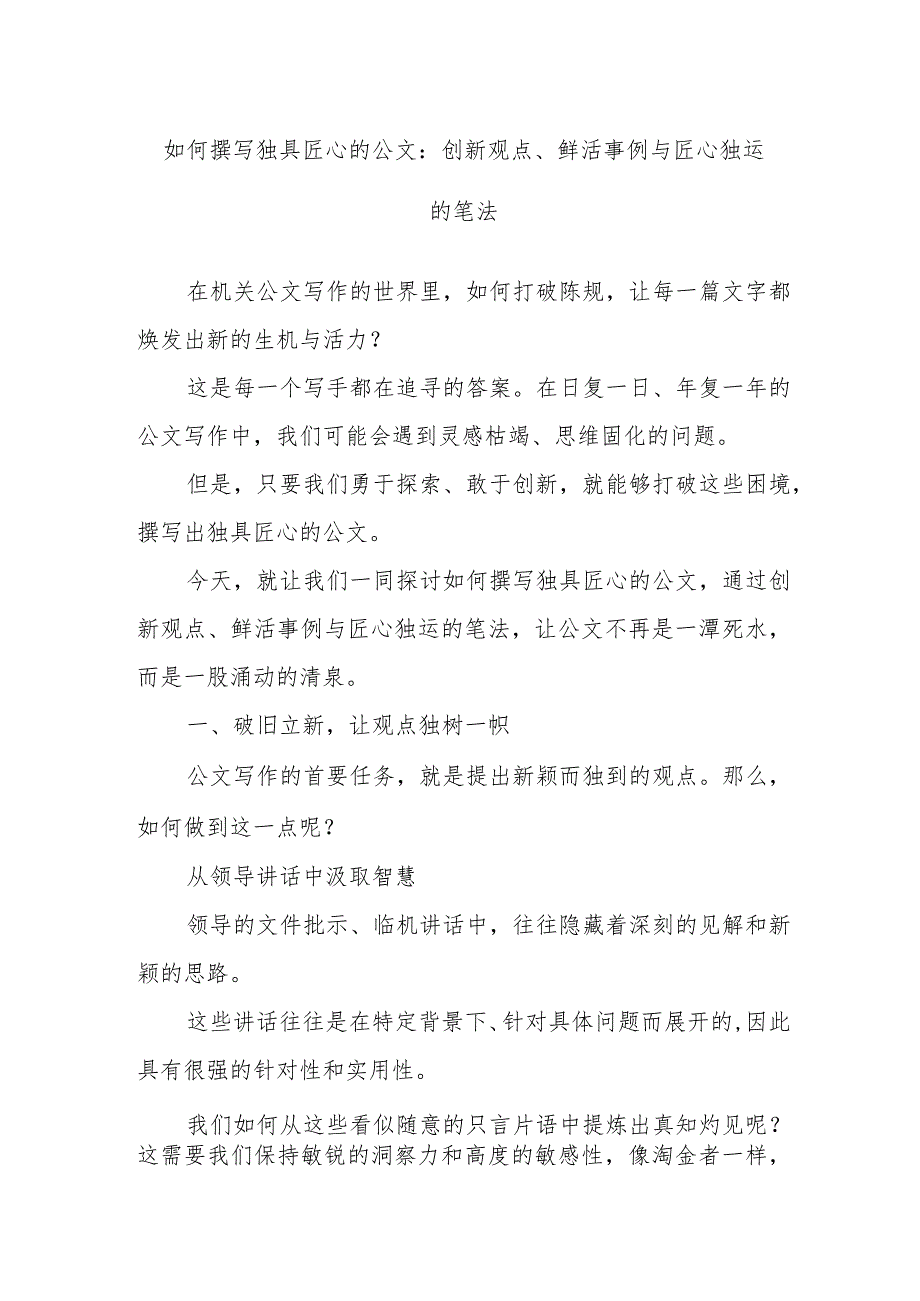 如何撰写独具匠心的公文：创新观点、鲜活事例与匠心独运的笔法

在机关公文写作的世界里，如何打破陈规，让每一篇文字都焕发出新的生机与活力？

这是每一个写手都在追寻的答案。在日复一日、年复一年的公文写作中，我们可能会遇到灵感枯竭、思维固化的问题。

但是，只要我们勇于探索、敢于创新，就能够打破这些困境，撰写出独具匠心的公文。

今天，就让我们一同探讨如何撰写独具匠心的公文，通过创新观点、鲜活事例与匠心独运的笔法，让公文不再是一潭死水，而是一股涌动的清泉。

一、破旧立新，让观点独树一帜

公文写作的首要任务，就是提出新颖而独到的观点。那么，如何做到这一点呢？

从领导讲话中汲取智慧

领导的文件批示、临机讲话中，往往隐藏着深刻的见解和新颖的思路。

这些讲话往往是在特定背景下、针对具体问题而展开的,因此具有很强的针对性和实用性。

我们如何从这些看似随意的只言片语中提炼出真知灼见呢？这需要我们保持敏锐的洞察力和高度的敏感性，像淘金者一样，